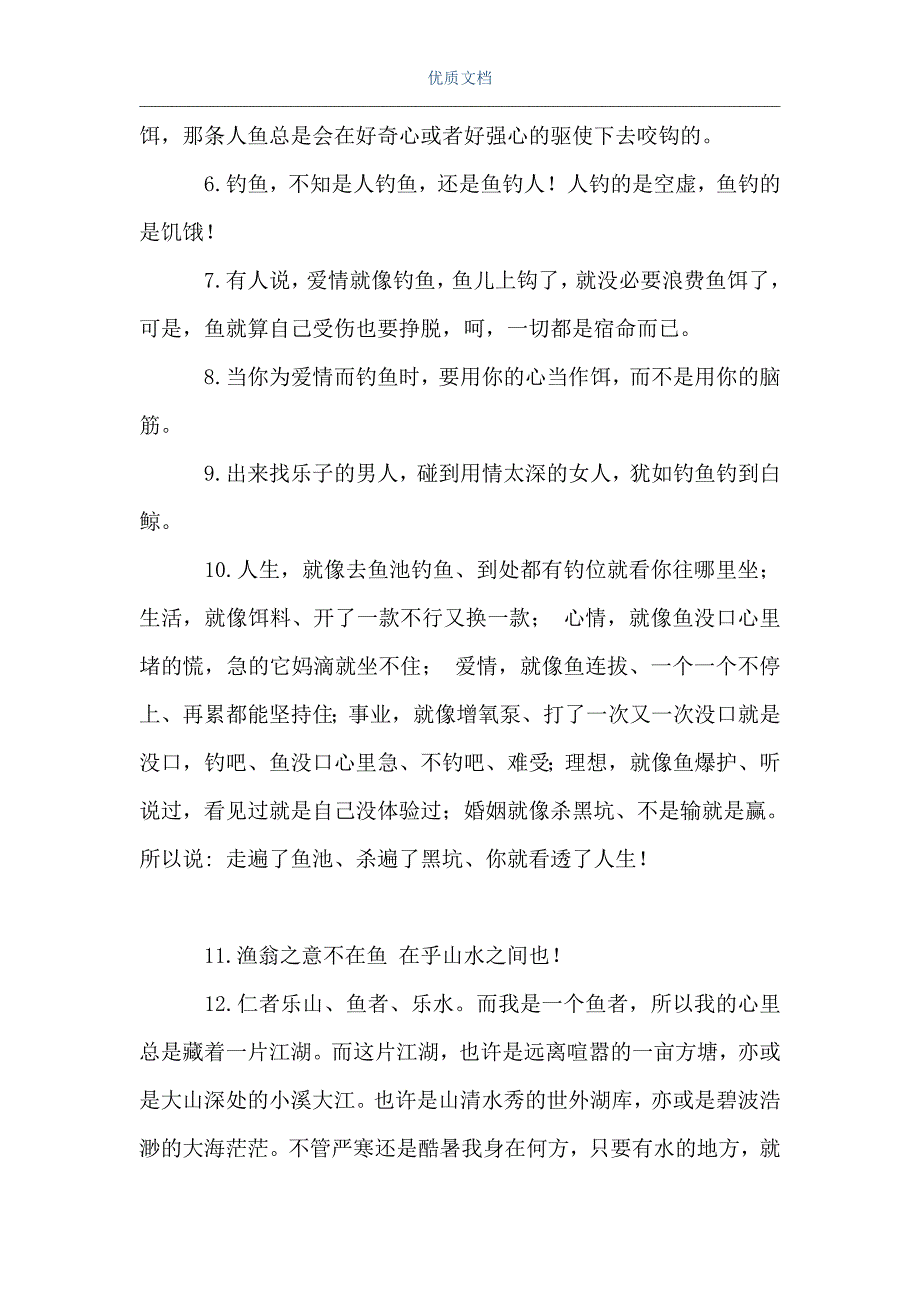 优质文档

饵，那条人鱼总是会在好奇心或者好强心的驱使下去咬钩的。

6.钓鱼，不知是人钓鱼，还是鱼钓人！人钓的是空虚，鱼钓的是饥饿！

7.有人说，爱情就像钓鱼，鱼儿上钩了，就没必要浪费鱼饵了，可是，鱼就算自己受伤也要挣脱，呵，一切都是宿命而已。

8.当你为爱情而钓鱼时，要用你的心当作饵，而不是用你的脑筋。

9.出来找乐子的男人，碰到用情太深的女人，犹如钓鱼钓到白鲸。

10.人生，就像去鱼池钓鱼、到处都有钓位就看你往哪里坐；生活，就像饵料、开了一款不行又换一款； 心情，就像鱼没口心里堵的慌，急的它妈滴就坐不住； 爱情，就像鱼连拔、一个一个不停上、再累都能坚持住;事业，就像增氧泵、打了一次又一次没口就是没口，钓吧、鱼没口心里急、不钓吧、难受;理想，就像鱼爆护、听说过，看见过就是自己没体验过；婚姻就像杀黑坑、不是输就是赢。所以说：走遍了鱼池、杀遍了黑坑、你就看透了人生！

11.渔翁之意不在鱼 在乎山水之间也！

12.仁者乐山、鱼者、乐水。而我是一个鱼者，所以我的心里总是藏着一片江湖。而这片江湖，也许是远离喧嚣的一亩方塘，亦或是大山深处的小溪大江。也许是山清水秀的世外湖库，亦或是碧波浩渺的大海茫茫。不管严寒还是酷暑我身在何方，只要有水的地方，就